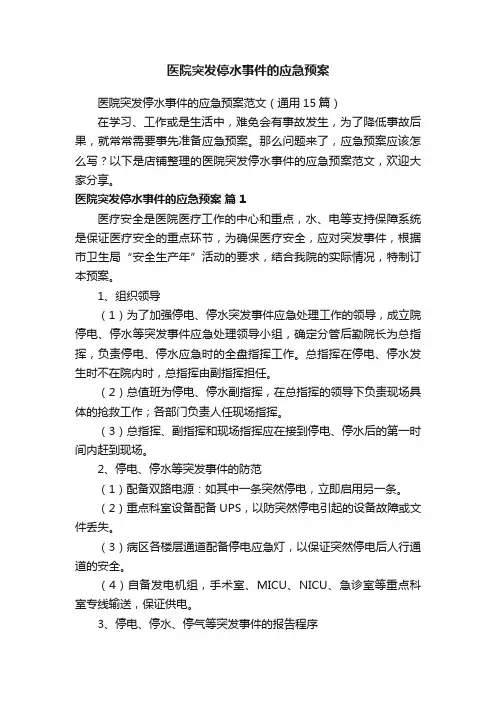 医院突发停水事件的应急预案

医院突发停水事件的应急预案范文（通用15篇）

在学习、工作或是生活中，难免会有事故发生，为了降低事故后果，就常常需要事先准备应急预案。那么问题来了，应急预案应该怎么写？以下是店铺整理的医院突发停水事件的应急预案范文，欢迎大家分享。

医院突发停水事件的应急预案 篇1

医疗安全是医院医疗工作的中心和重点，水、电等支持保障系统是保证医疗安全的重点环节，为确保医疗安全，应对突发事件，根据市卫生局“安全生产年”活动的要求，结合我院的实际情况，特制订本预案。

1、组织领导

（1）为了加强停电、停水突发事件应急处理工作的领导，成立院停电、停水等突发事件应急处理领导小组，确定分管后勤院长为总指挥，负责停电、停水应急时的全盘指挥工作。总指挥在停电、停水发生时不在院内时，总指挥由副指挥担任。

（2）总值班为停电、停水副指挥，在总指挥的领导下负责现场具体的抢救工作；各部门负责人任现场指挥。

（3）总指挥、副指挥和现场指挥应在接到停电、停水后的第一时间内赶到现场。

2、停电、停水等突发事件的防范

（1）配备双路电源：如其中一条突然停电，立即启用另一条。

（2）重点科室设备配备UPS，以防突然停电引起的设备故障或文件丢失。

（3）病区各楼层通道配备停电应急灯，以保证突然停电后人行通道的安全。

（4）自备发电机组，手术室、MICU、NICU、急诊室等重点科室专线输送，保证供电。

3、停电、停水、停气等突发事件的报告程序